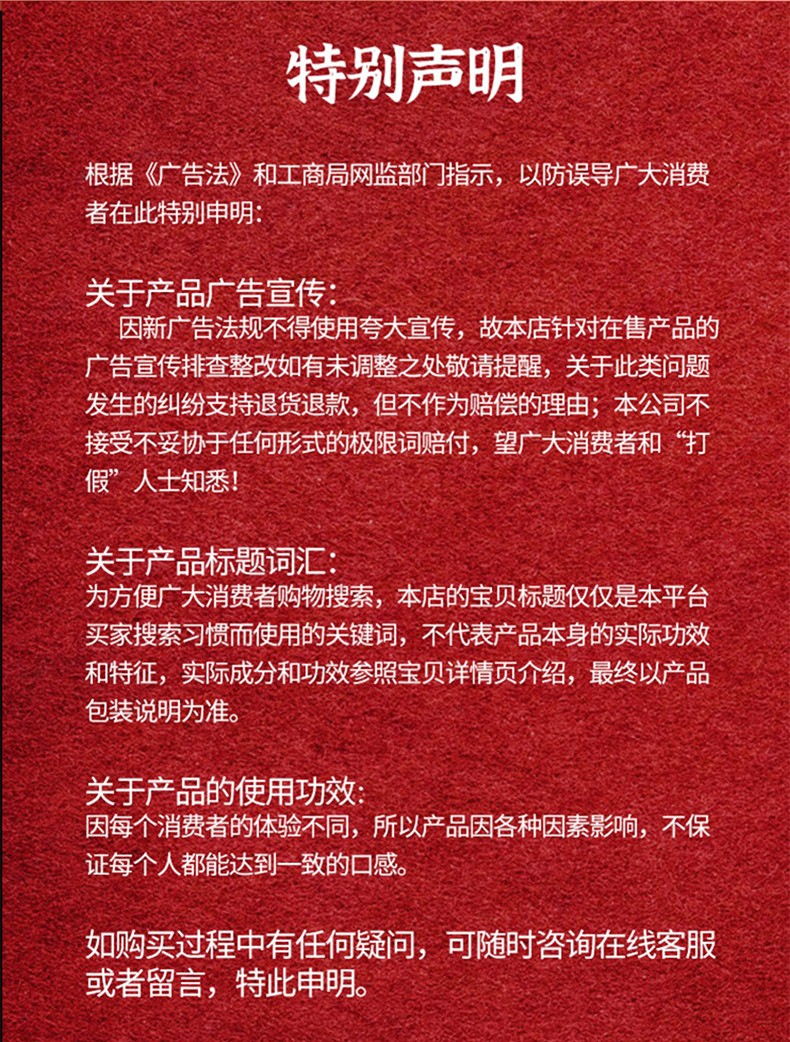 特别声明

根据《广告法》和工商局网监部门指示，以防误导广大消费者在此特别申明:

关于产品广告宣传:
因新广告法规不得使用夸大宣传，故本店针对在售产品的广告宣传排查整改如有未调整之处敬请提醒，关于此类问题发生的纠纷支持退货退款，但不作为赔偿的理由；本公司不接受不妥协于任何形式的极限词赔付，望广大消费者和“打假”人士知悉!

关于产品标题词汇:
为方便广大消费者购物搜索，本店的宝贝标题仅仅是本平台买家搜索习惯而使用的关键词，不代表产品本身的实际功效和特征，实际成分和功效参照宝贝详情页介绍，最终以产品包装说明为准。

关于产品的使用功效:
因每个消费者的体验不同，所以产品因各种因素影响，不保证每个人都能达到一致的口感。

如购买过程中有任何疑问，可随时咨询在线客服或者留言，特此申明。